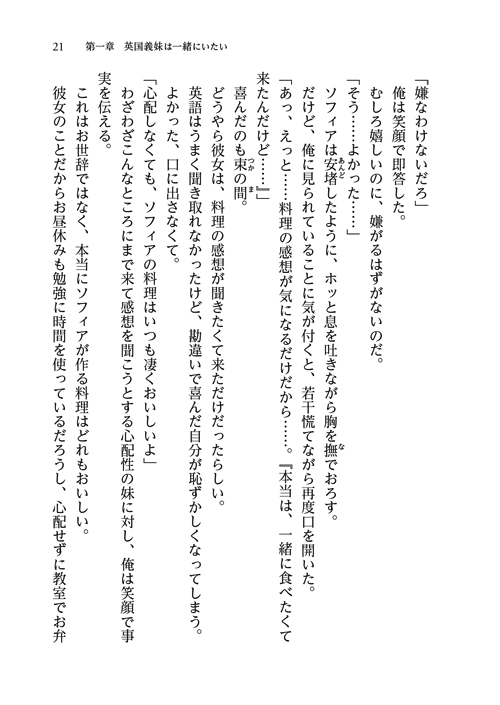 21　第一章　英国義妹は一緒にいたい

「嫌なわけないだろ」

俺は笑顔で即答した。

むしろ嬉しいのに、嫌がるはずがないのだ。

「そう……よかった……」

ソフィアは安堵したように、ホッと息を吐きながら胸を撫でおろす。

だけど、俺に見られていることに気が付くと、若干慌てながら再度口を開いた。

「あっ、えっと……料理の感想が気になるだけだから……。『本当は、一緒に食べたくて来たんだけど……』」

喜んだのも束の間。

どうやら彼女は、料理の感想が聞きたくて来ただけだったらしい。

英語はうまく聞き取れなかったけど、勘違いで喜んだ自分が恥ずかしくなってしまう。

よかった、口に出さなくて。

「心配しなくても、ソフィアの料理はいつも凄くおいしいよ」

わざわざこんなところにまで来て感想を聞こうとする心配性の妹に対し、俺は笑顔で事実を伝える。

これはお世辞ではなく、本当にソフィアが作る料理はどれもおいしい。

彼女のことだからお昼休みも勉強に時間を使っているだろうし、心配せずに教室でお弁